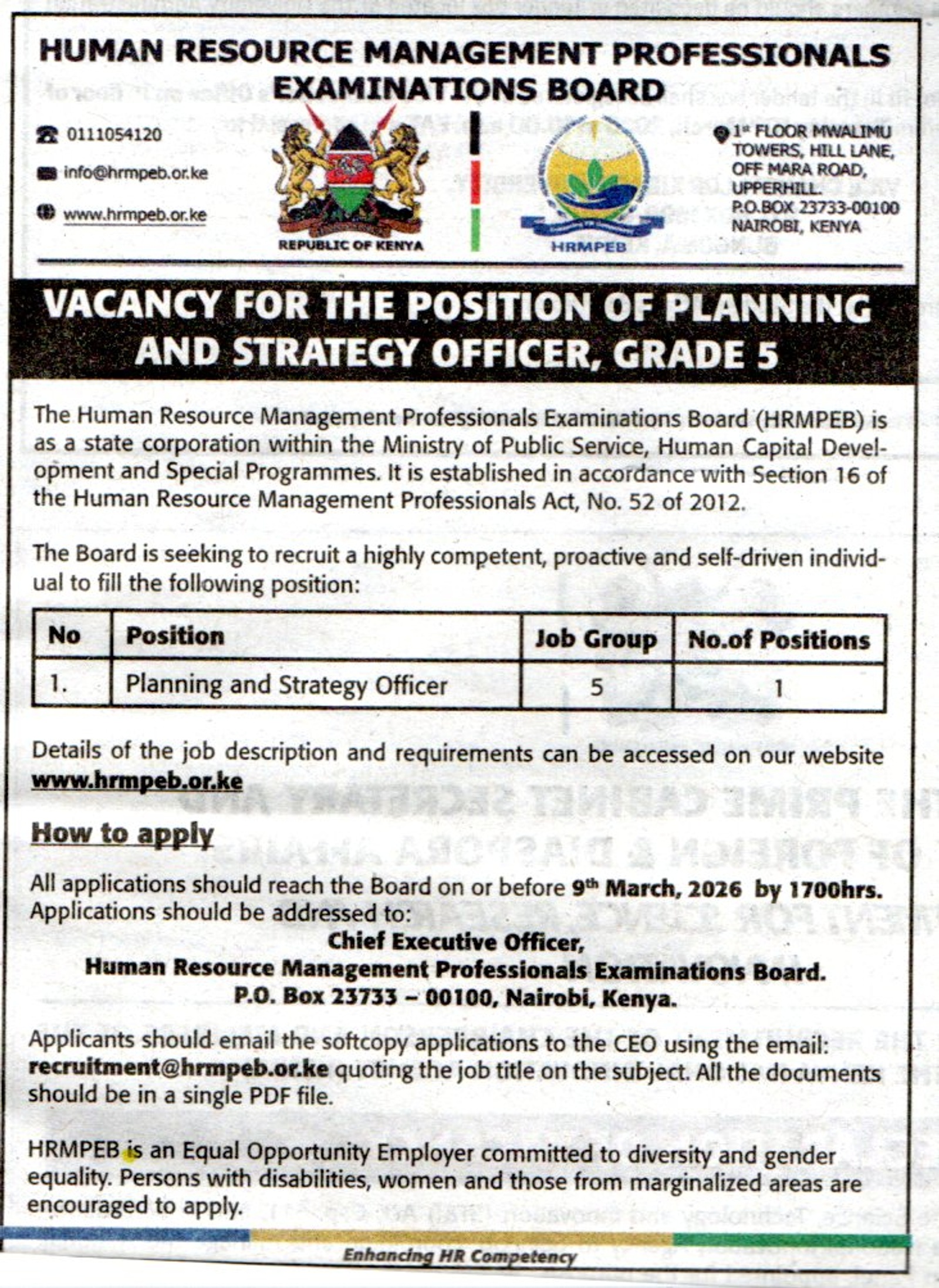 HUMAN RESOURCE MANAGEMENT PROFESSIONALS EXAMINATIONS BOARD

0111054120

info@hrmpeb.or.ke

www.hrmpeb.or.ke

REPUBLIC OF KENYA

HRMPEB

1st FLOOR MWALIMU TOWERS, HILL LANE, OFF MARA ROAD, UPPERHILL. P.O.BOX 23733-00100 NAIROBI, KENYA

VACANCY FOR THE POSITION OF PLANNING AND STRATEGY OFFICER, GRADE 5

The Human Resource Management Professionals Examinations Board (HRMPEB) is as a state corporation within the Ministry of Public Service, Human Capital Development and Special Programmes. It is established in accordance with Section 16 of the Human Resource Management Professionals Act, No. 52 of 2012.

The Board is seeking to recruit a highly competent, proactive and self-driven individual to fill the following position:

| No | Position | Job Group | No.of Positions |
|---|---|---|---|
| 1. | Planning and Strategy Officer | 5 | 1 |

Details of the job description and requirements can be accessed on our website www.hrmpeb.or.ke

How to apply

All applications should reach the Board on or before 9th March, 2026 by 1700hrs. Applications should be addressed to:

Chief Executive Officer,
Human Resource Management Professionals Examinations Board.
P.O. Box 23733 – 00100, Nairobi, Kenya.

Applicants should email the softcopy applications to the CEO using the email: recruitment@hrmpeb.or.ke quoting the job title on the subject. All the documents should be in a single PDF file.

HRMPEB is an Equal Opportunity Employer committed to diversity and gender equality. Persons with disabilities, women and those from marginalized areas are encouraged to apply.

Enhancing HR Competency